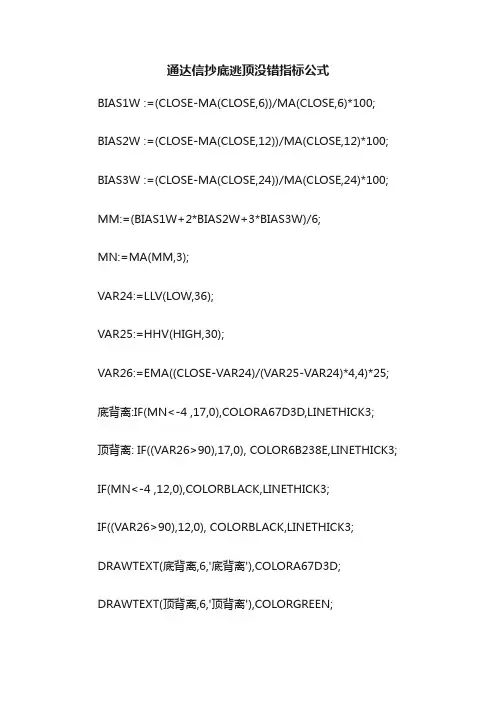 通达信抄底逃顶没错指标公式

BIAS1W :=(CLOSE-MA(CLOSE,6))/MA(CLOSE,6)*100;

BIAS2W :=(CLOSE-MA(CLOSE,12))/MA(CLOSE,12)*100;

BIAS3W :=(CLOSE-MA(CLOSE,24))/MA(CLOSE,24)*100;

MM:=(BIAS1W+2*BIAS2W+3*BIAS3W)/6;

MN:=MA(MM,3);

VAR24:=LLV(LOW,36);

VAR25:=HHV(HIGH,30);

VAR26:=EMA((CLOSE-VAR24)/(VAR25-VAR24)*4,4)*25;

底背离:IF(MN<-4 ,17,0),COLORA67D3D,LINETHICK3;

顶背离: IF((VAR26>90),17,0), COLOR6B238E,LINETHICK3;

IF(MN<-4 ,12,0),COLORBLACK,LINETHICK3;

IF((VAR26>90),12,0), COLORBLACK,LINETHICK3;

DRAWTEXT(底背离,6,'底背离'),COLORA67D3D;

DRAWTEXT(顶背离,6,'顶背离'),COLORGREEN;